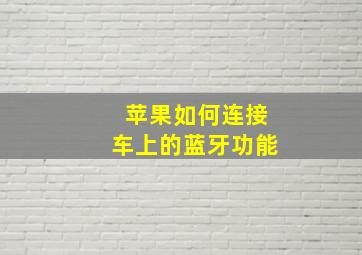 苹果如何连接
车上的蓝牙功能